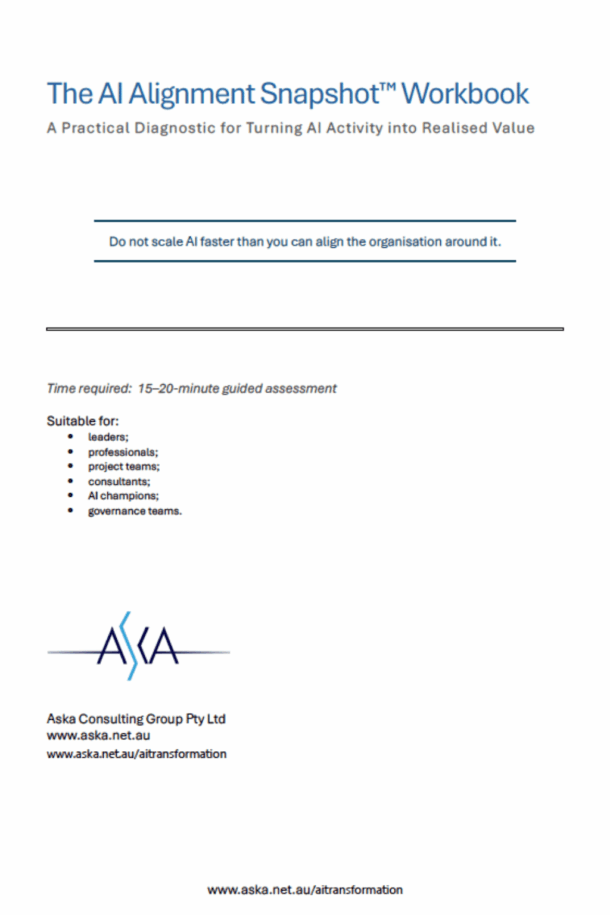 The AI Alignment Snapshot™ Workbook

A Practical Diagnostic for Turning AI Activity into Realised Value

Do not scale AI faster than you can align the organisation around it.

Time required: 15–20-minute guided assessment

Suitable for:
• leaders;
• professionals;
• project teams;
• consultants;
• AI champions;
• governance teams.

ASKA

Aska Consulting Group Pty Ltd
www.aska.net.au
www.aska.net.au/aitransformation

www.aska.net.au/aitransformation